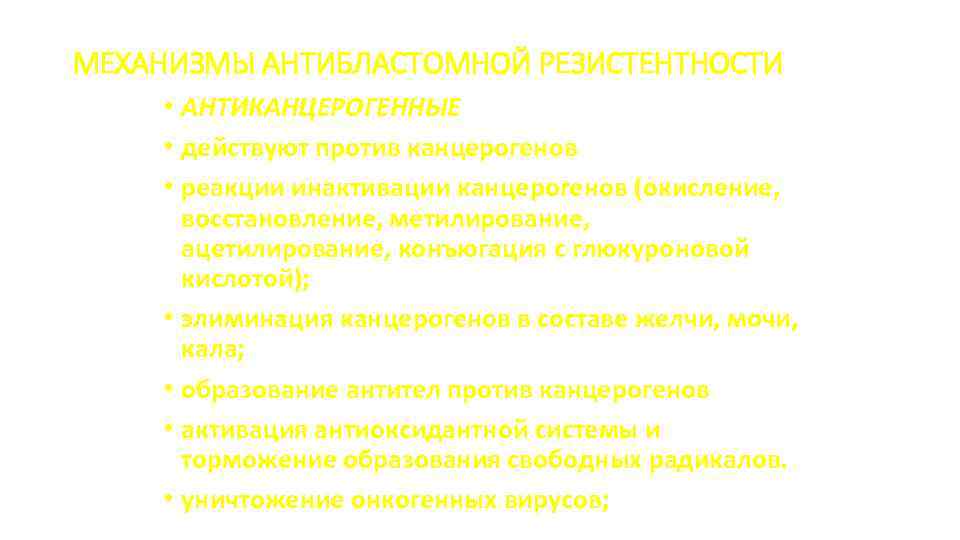 МЕХАНИЗМЫ АНТИБЛАСТОМНОЙ РЕЗИСТЕНТНОСТИ

• АНТИКАНЦЕРОГЕННЫЕ
• действуют против канцерогенов
• реакции инактивации канцерогенов (окисление, восстановление, метилирование, ацетилирование, конъюгация с глюкуроновой кислотой);
• элиминация канцерогенов в составе желчи, мочи, кала;
• образование антител против канцерогенов
• активация антиоксидантной системы и торможение образования свободных радикалов.
• уничтожение онкогенных вирусов;